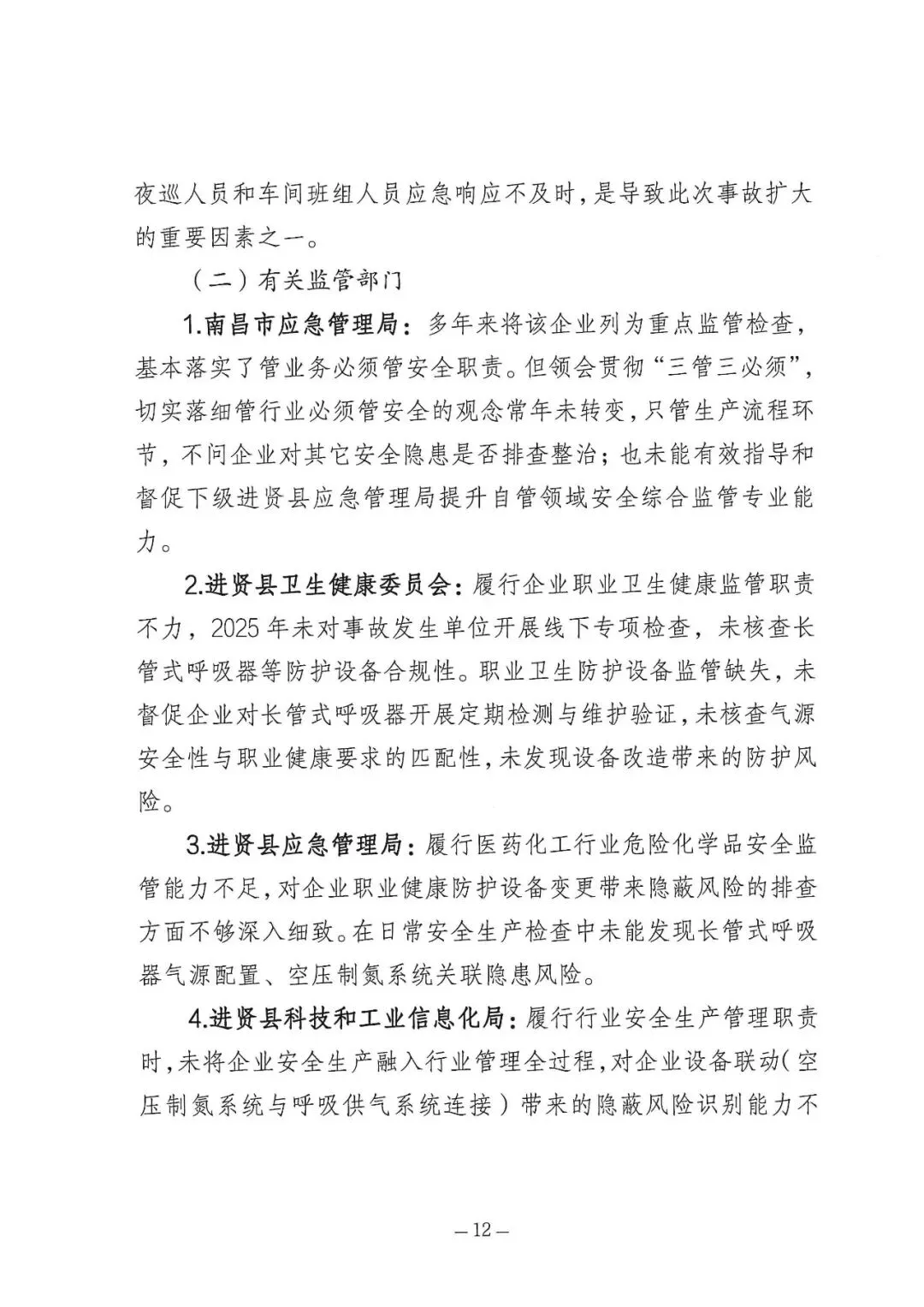 夜巡人员和车间班组人员应急响应不及时，是导致此次事故扩大的重要因素之一。

（二）有关监管部门

1.南昌市应急管理局：多年来将该企业列为重点监管检查，基本落实了管业务必须管安全职责。但领会贯彻“三管三必须”，切实落细管行业必须管安全的观念常年未转变，只管生产流程环节，不问企业对其它安全隐患是否排查整治；也未能有效指导和督促下级进贤县应急管理局提升自管领域安全综合监管专业能力。

2.进贤县卫生健康委员会：履行企业职业卫生健康监管职责不力，2025年未对事故发生单位开展线下专项检查，未核查长管式呼吸器等防护设备合规性。职业卫生防护设备监管缺失，未督促企业对长管式呼吸器开展定期检测与维护验证，未核查气源安全性与职业健康要求的匹配性，未发现设备改造带来的防护风险。

3.进贤县应急管理局：履行医药化工行业危险化学品安全监管能力不足，对企业职业健康防护设备变更带来隐蔽风险的排查方面不够深入细致。在日常安全生产检查中未能发现长管式呼吸器气源配置、空压制氮系统关联隐患风险。

4.进贤县科技和工业信息化局：履行行业安全生产管理职责时，未将企业安全生产融入行业管理全过程，对企业设备联动（空压制氮系统与呼吸供气系统连接）带来的隐蔽风险识别能力不

—12—